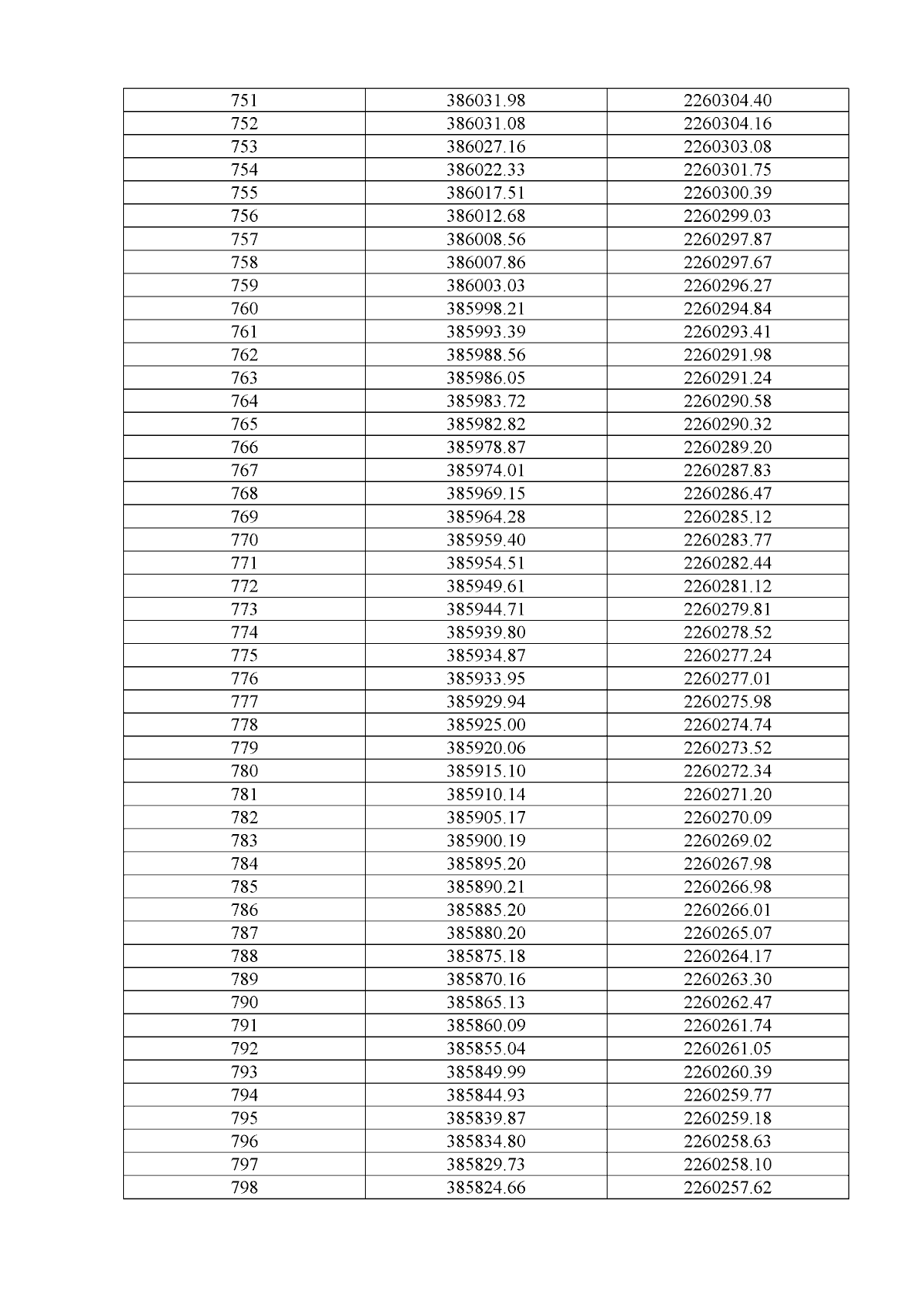 | 751 | 386031.98 | 2260304.40 |
|---|---|---|
| 752 | 386031.08 | 2260304.16 |
| 753 | 386027.16 | 2260303.08 |
| 754 | 386022.33 | 2260301.75 |
| 755 | 386017.51 | 2260300.39 |
| 756 | 386012.68 | 2260299.03 |
| 757 | 386008.56 | 2260297.87 |
| 758 | 386007.86 | 2260297.67 |
| 759 | 386003.03 | 2260296.27 |
| 760 | 385998.21 | 2260294.84 |
| 761 | 385993.39 | 2260293.41 |
| 762 | 385988.56 | 2260291.98 |
| 763 | 385986.05 | 2260291.24 |
| 764 | 385983.72 | 2260290.58 |
| 765 | 385982.82 | 2260290.32 |
| 766 | 385978.87 | 2260289.20 |
| 767 | 385974.01 | 2260287.83 |
| 768 | 385969.15 | 2260286.47 |
| 769 | 385964.28 | 2260285.12 |
| 770 | 385959.40 | 2260283.77 |
| 771 | 385954.51 | 2260282.44 |
| 772 | 385949.61 | 2260281.12 |
| 773 | 385944.71 | 2260279.81 |
| 774 | 385939.80 | 2260278.52 |
| 775 | 385934.87 | 2260277.24 |
| 776 | 385933.95 | 2260277.01 |
| 777 | 385929.94 | 2260275.98 |
| 778 | 385925.00 | 2260274.74 |
| 779 | 385920.06 | 2260273.52 |
| 780 | 385915.10 | 2260272.34 |
| 781 | 385910.14 | 2260271.20 |
| 782 | 385905.17 | 2260270.09 |
| 783 | 385900.19 | 2260269.02 |
| 784 | 385895.20 | 2260267.98 |
| 785 | 385890.21 | 2260266.98 |
| 786 | 385885.20 | 2260266.01 |
| 787 | 385880.20 | 2260265.07 |
| 788 | 385875.18 | 2260264.17 |
| 789 | 385870.16 | 2260263.30 |
| 790 | 385865.13 | 2260262.47 |
| 791 | 385860.09 | 2260261.74 |
| 792 | 385855.04 | 2260261.05 |
| 793 | 385849.99 | 2260260.39 |
| 794 | 385844.93 | 2260259.77 |
| 795 | 385839.87 | 2260259.18 |
| 796 | 385834.80 | 2260258.63 |
| 797 | 385829.73 | 2260258.10 |
| 798 | 385824.66 | 2260257.62 |